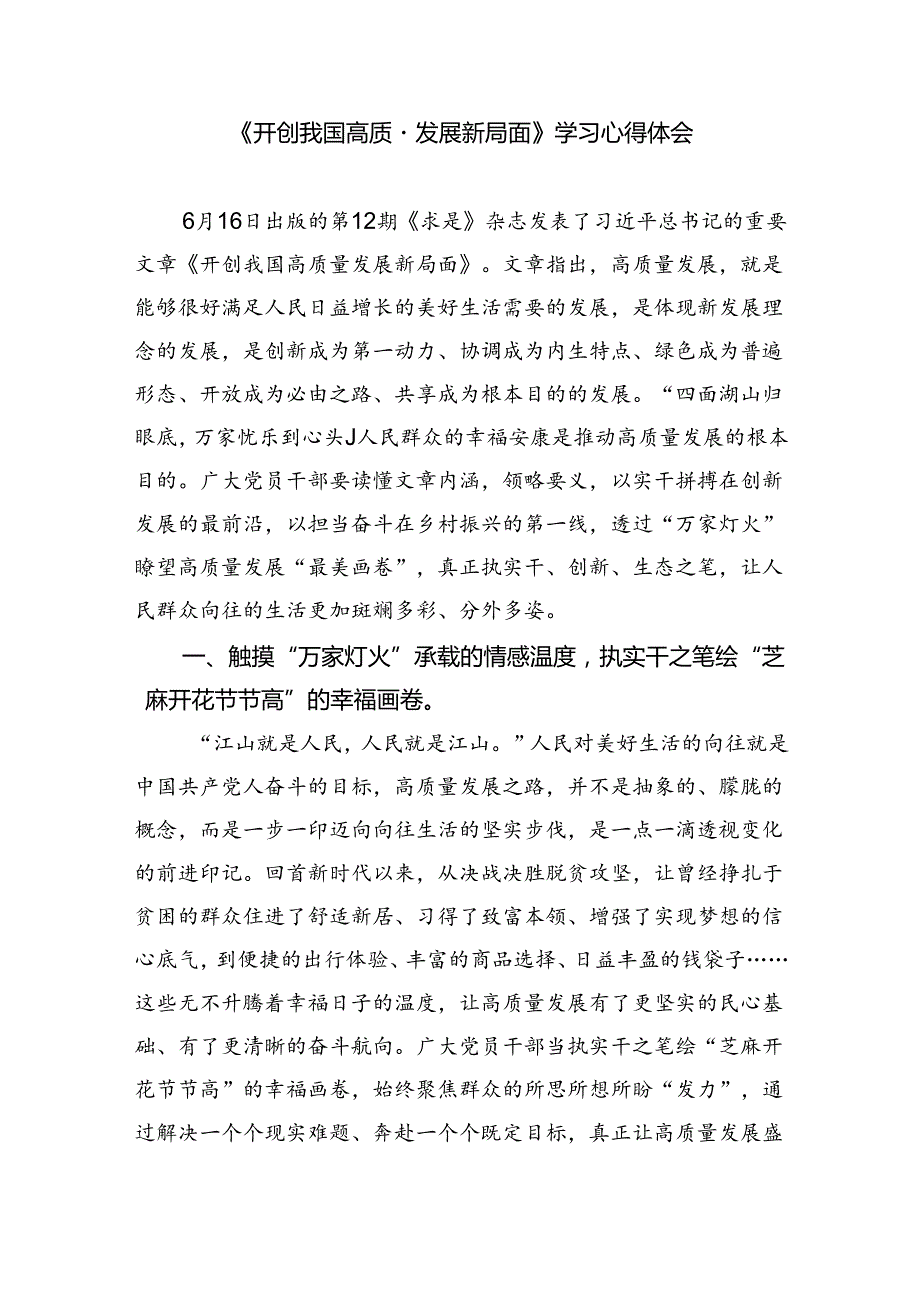 《开创我国高质·发展新局面》学习心得体会

6月16日出版的第12期《求是》杂志发表了习近平总书记的重要文章《开创我国高质量发展新局面》。文章指出，高质量发展，就是能够很好满足人民日益增长的美好生活需要的发展，是体现新发展理念的发展，是创新成为第一动力、协调成为内生特点、绿色成为普遍形态、开放成为必由之路、共享成为根本目的的发展。“四面湖山归眼底，万家忧乐到心头J人民群众的幸福安康是推动高质量发展的根本目的。广大党员干部要读懂文章内涵，领略要义，以实干拼搏在创新发展的最前沿，以担当奋斗在乡村振兴的第一线，透过“万家灯火”瞭望高质量发展“最美画卷”，真正执实干、创新、生态之笔，让人民群众向往的生活更加斑斓多彩、分外多姿。

一、触摸“万家灯火”承载的情感温度，执实干之笔绘“芝麻开花节节高”的幸福画卷。

“江山就是人民，人民就是江山。”人民对美好生活的向往就是中国共产党人奋斗的目标，高质量发展之路，并不是抽象的、朦胧的概念，而是一步一印迈向向往生活的坚实步伐，是一点一滴透视变化的前进印记。回首新时代以来，从决战决胜脱贫攻坚，让曾经挣扎于贫困的群众住进了舒适新居、习得了致富本领、增强了实现梦想的信心底气，到便捷的出行体验、丰富的商品选择、日益丰盈的钱袋子……这些无不升腾着幸福日子的温度，让高质量发展有了更坚实的民心基础、有了更清晰的奋斗航向。广大党员干部当执实干之笔绘“芝麻开花节节高”的幸福画卷，始终聚焦群众的所思所想所盼“发力”，通过解决一个个现实难题、奔赴一个个既定目标，真正让高质量发展盛